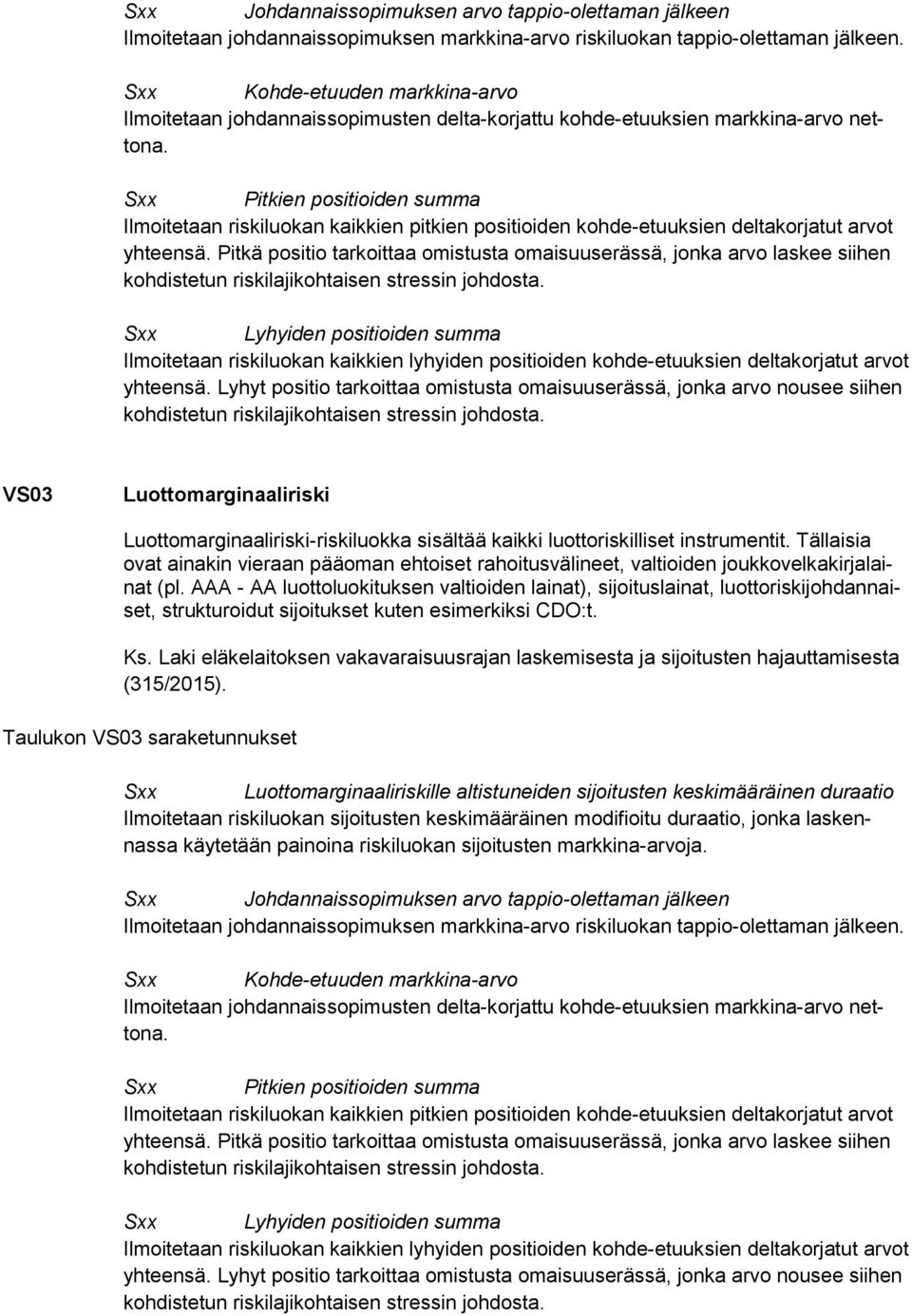 Sxx Johdannaissopimuksen arvo tappio-olettaman jälkeen
Ilmoitetaan johdannaissopimuksen markkina-arvo riskiluokan tappio-olettaman jälkeen.

Sxx Kohde-etuuden markkina-arvo
Ilmoitetaan johdannaissopimusten delta-korjattu kohde-etuuksien markkina-arvo nettona.

Sxx Pitkien positioiden summa
Ilmoitetaan riskiluokan kaikkien pitkien positioiden kohde-etuuksien deltakorjatut arvot yhteensä. Pitkä positio tarkoittaa omistusta omaisuuserässä, jonka arvo laskee siihen kohdistetun riskilajikohtaisen stressin johdosta.

Sxx Lyhyiden positioiden summa
Ilmoitetaan riskiluokan kaikkien lyhyiden positioiden kohde-etuuksien deltakorjatut arvot yhteensä. Lyhyt positio tarkoittaa omistusta omaisuuserässä, jonka arvo nousee siihen kohdistetun riskilajikohtaisen stressin johdosta.

VS03 Luottomarginaaliriski

Luottomarginaaliriski-riskiluokka sisältää kaikki luottoriskilliset instrumentit. Tällaisia ovat ainakin vieraan pääoman ehtoiset rahoitusvälineet, valtioiden joukkovelkakirjalainat (pl. AAA - AA luottoluokituksen valtioiden lainat), sijoituslainat, luottoriskijohdannaiset, strukturoidut sijoitukset kuten esimerkiksi CDO:t.

Ks. Laki eläkelaitoksen vakavaraisuusrajan laskemisesta ja sijoitusten hajauttamisesta (315/2015).

Taulukon VS03 saraketunnukset

Sxx Luottomarginaaliriskille altistuneiden sijoitusten keskimääräinen duraatio
Ilmoitetaan riskiluokan sijoitusten keskimääräinen modifioitu duraatio, jonka laskennassa käytetään painoina riskiluokan sijoitusten markkina-arvoja.

Sxx Johdannaissopimuksen arvo tappio-olettaman jälkeen
Ilmoitetaan johdannaissopimuksen markkina-arvo riskiluokan tappio-olettaman jälkeen.

Sxx Kohde-etuuden markkina-arvo
Ilmoitetaan johdannaissopimusten delta-korjattu kohde-etuuksien markkina-arvo nettona.

Sxx Pitkien positioiden summa
Ilmoitetaan riskiluokan kaikkien pitkien positioiden kohde-etuuksien deltakorjatut arvot yhteensä. Pitkä positio tarkoittaa omistusta omaisuuserässä, jonka arvo laskee siihen kohdistetun riskilajikohtaisen stressin johdosta.

Sxx Lyhyiden positioiden summa
Ilmoitetaan riskiluokan kaikkien lyhyiden positioiden kohde-etuuksien deltakorjatut arvot yhteensä. Lyhyt positio tarkoittaa omistusta omaisuuserässä, jonka arvo nousee siihen kohdistetun riskilajikohtaisen stressin johdosta.